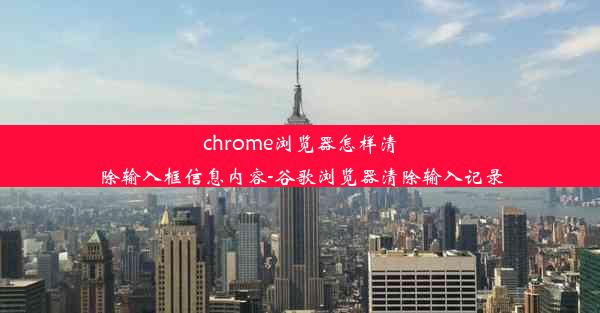 chrome浏览器怎样清除输入框信息内容-谷歌浏览器清除输入记录